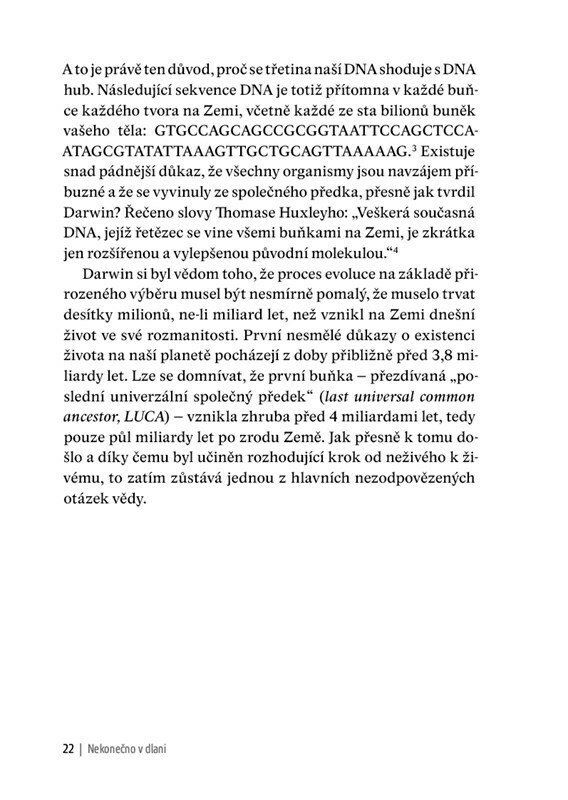 A to je právě ten důvod, proč se třetina naší DNA shoduje s DNA hub. Následující sekvence DNA je totiž přítomna v každé buňce každého tvora na Zemi, včetně každé ze sta bilionů buněk vašeho těla: GTGCCAGCAGCCGCGGTAATTCCAGCTCCAATAGCGTATATTAAAGTTGCTGCAGTTAAAAAG.$^3$ Existuje snad pádnější důkaz, že všechny organismy jsou navzájem příbuzné a že se vyvinuly ze společného předka, přesně jak tvrdil Darwin? Řečeno slovy Thomase Huxleyho: „Veškerá současná DNA, jejíž řetězec se vine všemi buňkami na Zemi, je zkrátka jen rozšířenou a vylepšenou původní molekulou.“$^4$

Darwin si byl vědom toho, že proces evoluce na základě přirozeného výběru musel být nesmírně pomalý, že muselo trvat desítky milionů, ne-li miliard let, než vznikl na Zemi dnešní život ve své rozmanitosti. První nesmělé důkazy o existenci života na naší planetě pocházejí z doby přibližně před 3,8 miliardy let. Lze se domnívat, že první buňka – přezdívaná „poslední univerzální společný předek“ (last universal common ancestor, LUCA) – vznikla zhruba před 4 miliardami let, tedy pouze půl miliardy let po zrodu Země. Jak přesně k tomu došlo a díky čemu byl učiněn rozhodující krok od neživého k živému, to zatím zůstává jednou z hlavních nezodpovězených otázek vědy.

22 | Nekonečno v dlani